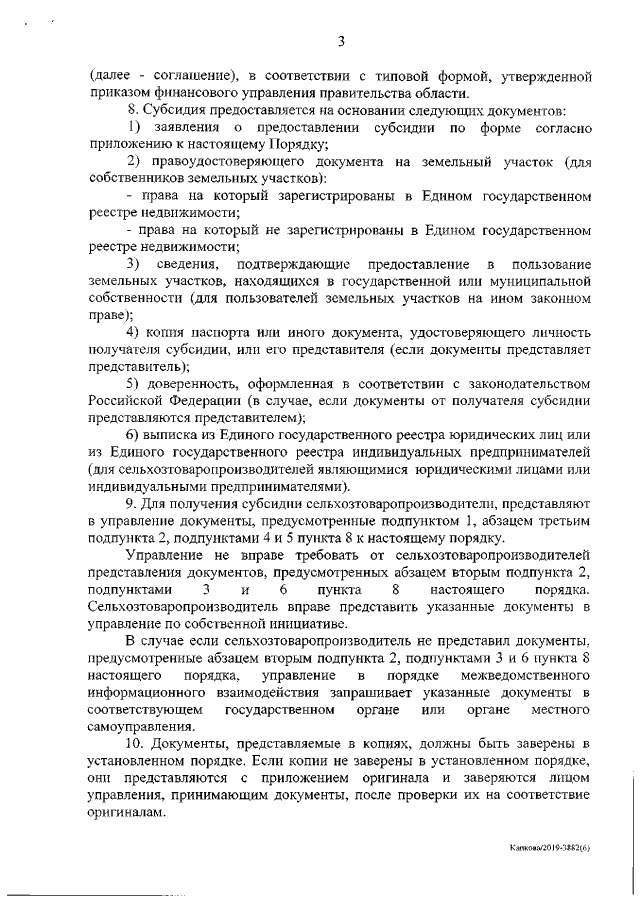 3

(далее - соглашение), в соответствии с типовой формой, утвержденной приказом финансового управления правительства области.

8. Субсидия предоставляется на основании следующих документов:

1) заявления о предоставлении субсидии по форме согласно приложению к настоящему Порядку;

2) правоудостоверяющего документа на земельный участок (для собственников земельных участков):

- права на который зарегистрированы в Едином государственном реестре недвижимости;

- права на который не зарегистрированы в Едином государственном реестре недвижимости;

3) сведения, подтверждающие предоставление в пользование земельных участков, находящихся в государственной или муниципальной собственности (для пользователей земельных участков на ином законном праве);

4) копия паспорта или иного документа, удостоверяющего личность получателя субсидии, или его представителя (если документы представляет представитель);

5) доверенность, оформленная в соответствии с законодательством Российской Федерации (в случае, если документы от получателя субсидии представляются представителем);

6) выписка из Единого государственного реестра юридических лиц или из Единого государственного реестра индивидуальных предпринимателей (для сельхозтоваропроизводителей являющимися юридическими лицами или индивидуальными предпринимателями).

9. Для получения субсидии сельхозтоваропроизводители, представляют в управление документы, предусмотренные подпунктом 1, абзацем третьим подпункта 2, подпунктами 4 и 5 пункта 8 к настоящему порядку.

Управление не вправе требовать от сельхозтоваропроизводителей представления документов, предусмотренных абзацем вторым подпункта 2, подпунктами 3 и 6 пункта 8 настоящего порядка. Сельхозтоваропроизводитель вправе представить указанные документы в управление по собственной инициативе.

В случае если сельхозтоваропроизводитель не представил документы, предусмотренные абзацем вторым подпункта 2, подпунктами 3 и 6 пункта 8 настоящего порядка, управление в порядке межведомственного информационного взаимодействия запрашивает указанные документы в соответствующем государственном органе или органе местного самоуправления.

10. Документы, представляемые в копиях, должны быть заверены в установленном порядке. Если копии не заверены в установленном порядке, они представляются с приложением оригинала и заверяются лицом управления, принимающим документы, после проверки их на соответствие оригиналам.

Капкова/2019-3882(6)